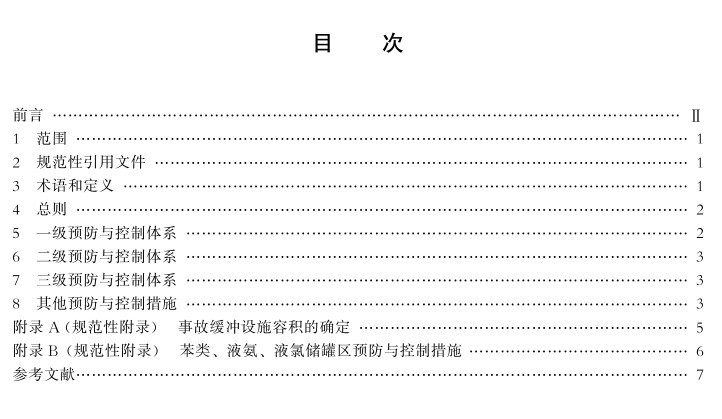 目 次

前言 Ⅱ
1 范围 1
2 规范性引用文件 1
3 术语和定义 1
4 总则 2
5 一级预防与控制体系 2
6 二级预防与控制体系 3
7 三级预防与控制体系 3
8 其他预防与控制措施 3
附录A(规范性附录) 事故缓冲设施容积的确定 5
附录B(规范性附录) 苯类、液氨、液氯储罐区预防与控制措施 6
参考文献 7